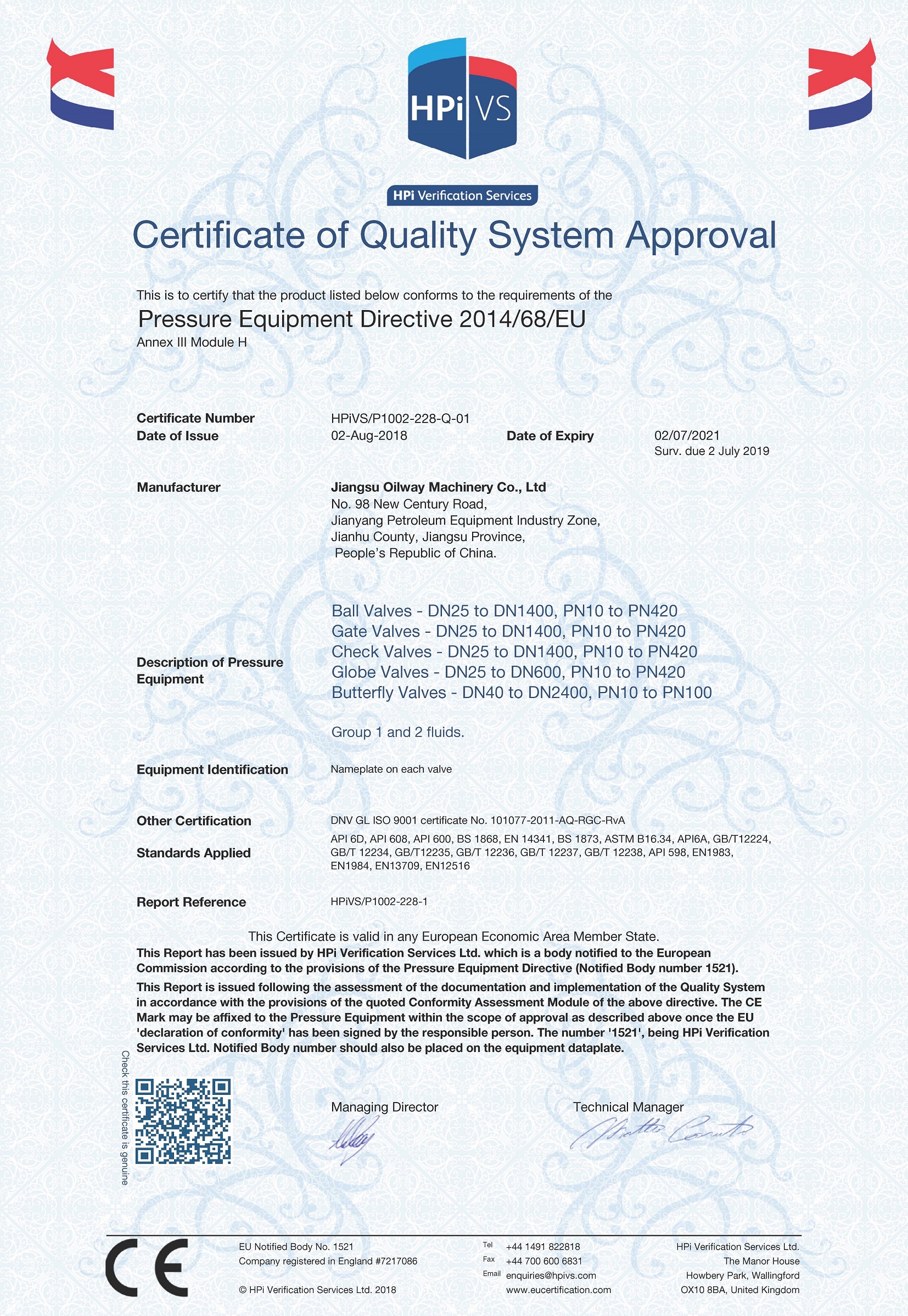 HPi VS

HPi Verification Services

Certificate of Quality System Approval

This is to certify that the product listed below conforms to the requirements of the

Pressure Equipment Directive 2014/68/EU

Annex III Module H

Certificate Number HPiVS/P1002-228-Q-01

Date of Issue 02-Aug-2018 Date of Expiry 02/07/2021

Surv. due 2 July 2019

Manufacturer Jiangsu Oilway Machinery Co., Ltd
No. 98 New Century Road,
Jianyang Petroleum Equipment Industry Zone,
Jianhu County, Jiangsu Province,
People's Republic of China.

Description of Pressure Equipment

Ball Valves - DN25 to DN1400, PN10 to PN420
Gate Valves - DN25 to DN1400, PN10 to PN420
Check Valves - DN25 to DN1400, PN10 to PN420
Globe Valves - DN25 to DN600, PN10 to PN420
Butterfly Valves - DN40 to DN2400, PN10 to PN100

Group 1 and 2 fluids.

Equipment Identification Nameplate on each valve

Other Certification DNV GL ISO 9001 certificate No. 101077-2011-AQ-RGC-RvA

Standards Applied API 6D, API 608, API 600, BS 1868, EN 14341, BS 1873, ASTM B16.34, API6A, GB/T12224, GB/T 12234, GB/T12235, GB/T 12236, GB/T 12237, GB/T 12238, API 598, EN1983, EN1984, EN13709, EN12516

Report Reference HPiVS/P1002-228-1

This Certificate is valid in any European Economic Area Member State.

This Report has been issued by HPi Verification Services Ltd. which is a body notified to the European Commission according to the provisions of the Pressure Equipment Directive (Notified Body number 1521).

This Report is issued following the assessment of the documentation and implementation of the Quality System in accordance with the provisions of the quoted Conformity Assessment Module of the above directive. The CE Mark may be affixed to the Pressure Equipment within the scope of approval as described above once the EU 'declaration of conformity' has been signed by the responsible person. The number '1521', being HPi Verification Services Ltd. Notified Body number should also be placed on the equipment dataplate.

Check this certificate is genuine

Managing Director

Technical Manager

CE

EU Notified Body No. 1521
Company registered in England #7217086

© HPi Verification Services Ltd. 2018

Tel +44 1491 822818
Fax +44 700 600 6831
Email enquiries@hpivs.com
www.eucertification.com

HPi Verification Services Ltd.
The Manor House
Howbery Park, Wallingford
OX10 8BA, United Kingdom